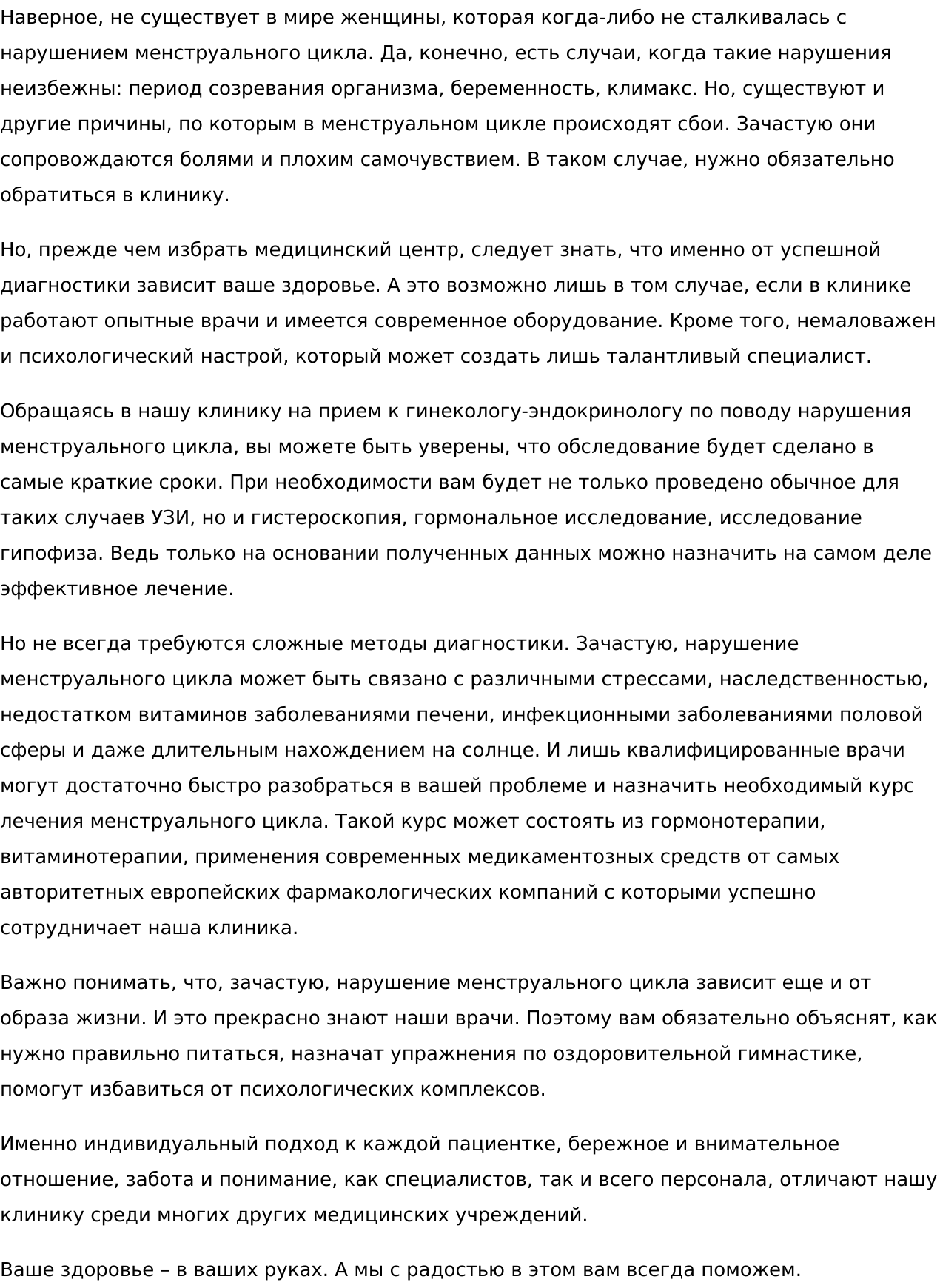 Наверное, не существует в мире женщины, которая когда-либо не сталкивалась с нарушением менструального цикла. Да, конечно, есть случаи, когда такие нарушения неизбежны: период созревания организма, беременность, климакс. Но, существуют и другие причины, по которым в менструальном цикле происходят сбои. Зачастую они сопровождаются болями и плохим самочувствием. В таком случае, нужно обязательно обратиться в клинику.

Но, прежде чем избрать медицинский центр, следует знать, что именно от успешной диагностики зависит ваше здоровье. А это возможно лишь в том случае, если в клинике работают опытные врачи и имеется современное оборудование. Кроме того, немаловажен и психологический настрой, который может создать лишь талантливый специалист.

Обращаясь в нашу клинику на прием к гинекологу-эндокринологу по поводу нарушения менструального цикла, вы можете быть уверены, что обследование будет сделано в самые краткие сроки. При необходимости вам будет не только проведено обычное для таких случаев УЗИ, но и гистероскопия, гормональное исследование, исследование гипофиза. Ведь только на основании полученных данных можно назначить на самом деле эффективное лечение.

Но не всегда требуются сложные методы диагностики. Зачастую, нарушение менструального цикла может быть связано с различными стрессами, наследственностью, недостатком витаминов заболеваниями печени, инфекционными заболеваниями половой сферы и даже длительным нахождением на солнце. И лишь квалифицированные врачи могут достаточно быстро разобраться в вашей проблеме и назначить необходимый курс лечения менструального цикла. Такой курс может состоять из гормонотерапии, витаминотерапии, применения современных медикаментозных средств от самых авторитетных европейских фармакологических компаний с которыми успешно сотрудничает наша клиника.

Важно понимать, что, зачастую, нарушение менструального цикла зависит еще и от образа жизни. И это прекрасно знают наши врачи. Поэтому вам обязательно объяснят, как нужно правильно питаться, назначат упражнения по оздоровительной гимнастике, помогут избавиться от психологических комплексов.

Именно индивидуальный подход к каждой пациентке, бережное и внимательное отношение, забота и понимание, как специалистов, так и всего персонала, отличают нашу клинику среди многих других медицинских учреждений.

Ваше здоровье – в ваших руках. А мы с радостью в этом вам всегда поможем.